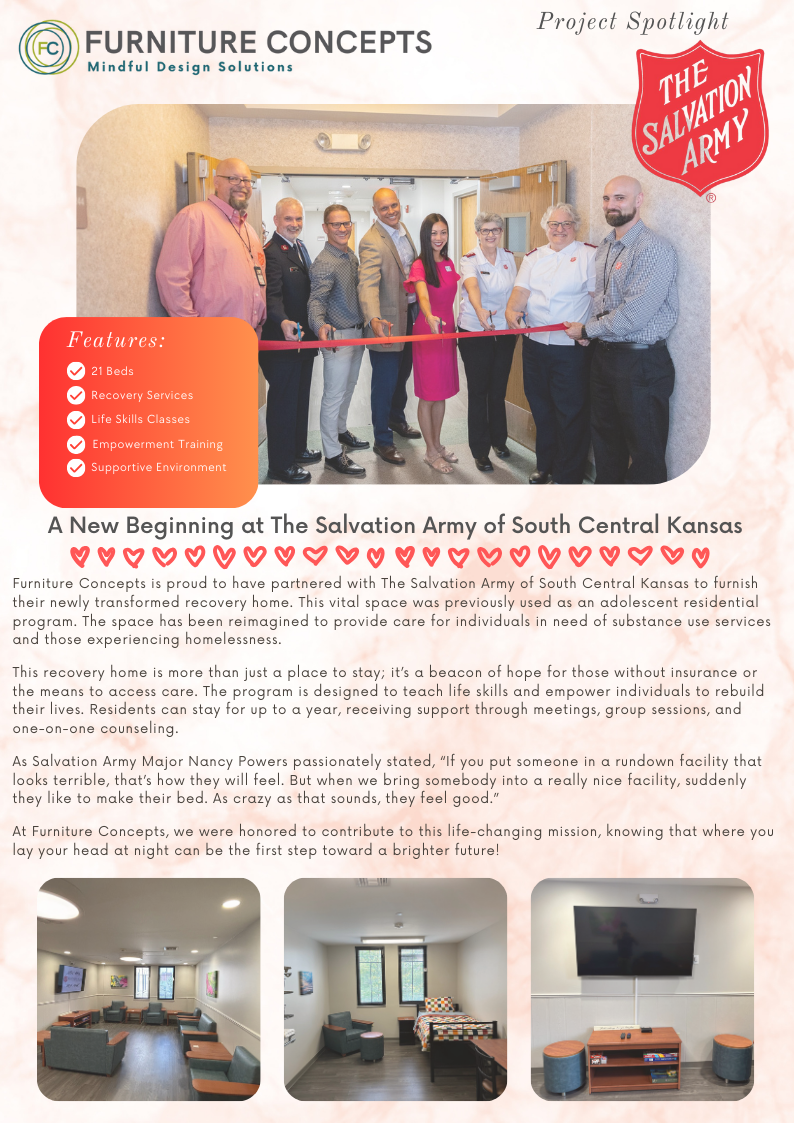 FC FURNITURE CONCEPTS
Mindful Design Solutions

Project Spotlight

THE SALVATION ARMY ®

Features:
21 Beds
Recovery Services
Life Skills Classes
Empowerment Training
Supportive Environment

A New Beginning at The Salvation Army of South Central Kansas

Furniture Concepts is proud to have partnered with The Salvation Army of South Central Kansas to furnish their newly transformed recovery home. This vital space was previously used as an adolescent residential program. The space has been reimagined to provide care for individuals in need of substance use services and those experiencing homelessness.

This recovery home is more than just a place to stay; it's a beacon of hope for those without insurance or the means to access care. The program is designed to teach life skills and empower individuals to rebuild their lives. Residents can stay for up to a year, receiving support through meetings, group sessions, and one-on-one counseling.

As Salvation Army Major Nancy Powers passionately stated, "If you put someone in a rundown facility that looks terrible, that's how they will feel. But when we bring somebody into a really nice facility, suddenly they like to make their bed. As crazy as that sounds, they feel good."

At Furniture Concepts, we were honored to contribute to this life-changing mission, knowing that where you lay your head at night can be the first step toward a brighter future!